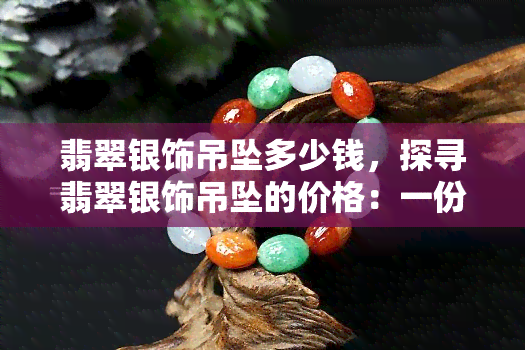 翡翠银饰吊坠多少钱，探寻翡翠银饰吊坠的价格：一份